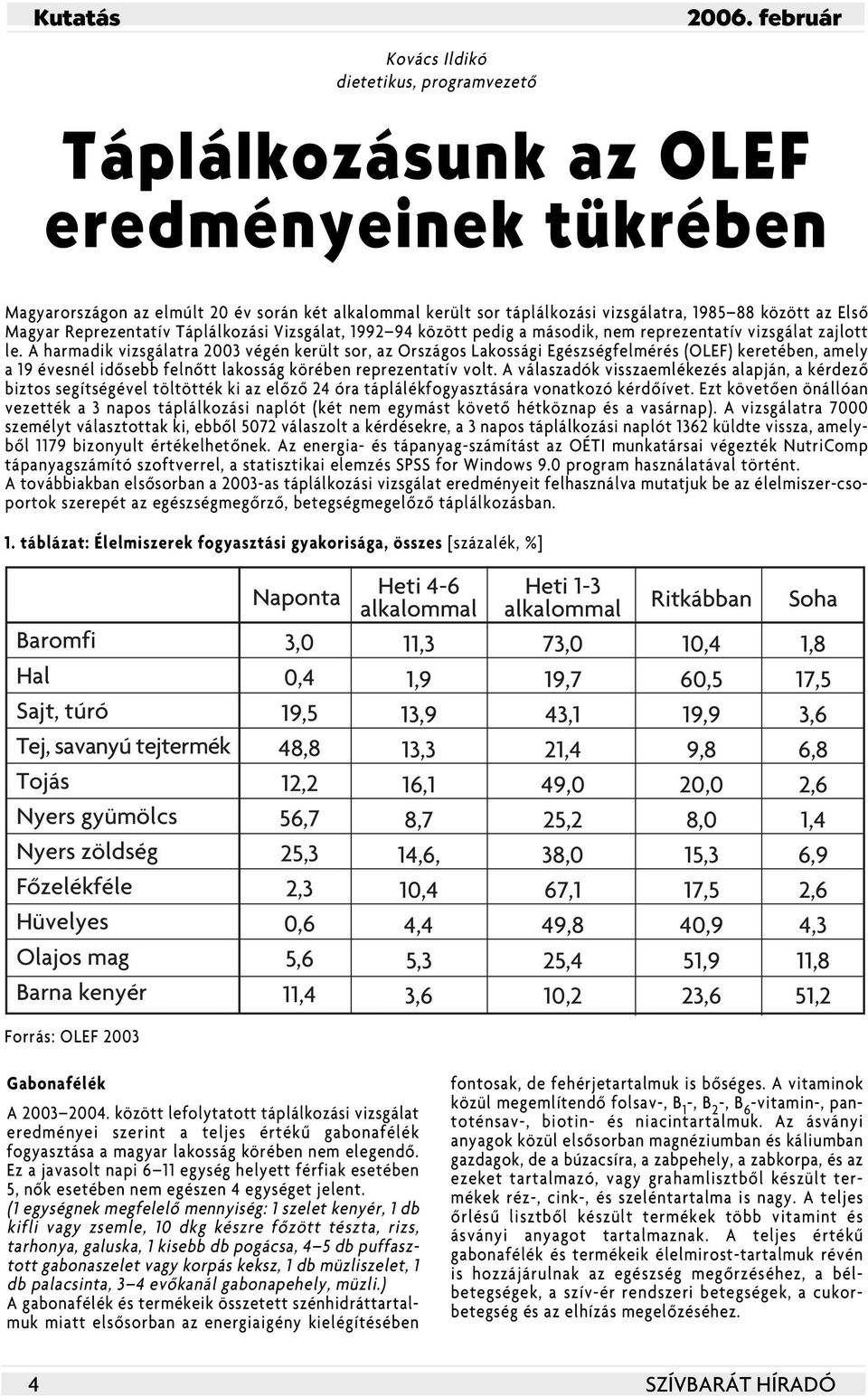 Kutatás 2006. február

Kovács Ildikó
dietetikus, programvezető

Táplálkozásunk az OLEF eredményeinek tükrében

Magyarországon az elmúlt 20 év során két alkalommal került sor táplálkozási vizsgálatra, 1985–88 között az Első Magyar Reprezentatív Táplálkozási Vizsgálat, 1992–94 között pedig a második, nem reprezentatív vizsgálat zajlott le. A harmadik vizsgálatra 2003 végén került sor, az Országos Lakossági Egészségfelmérés (OLEF) keretében, amely a 19 évesnél idősebb felnőtt lakosság körében reprezentatív volt. A válaszadók visszaemlékezés alapján, a kérdező biztos segítségével töltötték ki az előző 24 óra táplálékfogyasztására vonatkozó kérdőívet. Ezt követően önállóan vezették a 3 napos táplálkozási naplót (két nem egymást követő hétköznap és a vasárnap). A vizsgálatra 7000 személyt választottak ki, ebből 5072 válaszolt a kérdésekre, a 3 napos táplálkozási naplót 1362 küldte vissza, amelyből 1179 bizonyult értékelhetőnek. Az energia- és tápanyag-számítást az OÉTI munkatársai végezték NutriComp tápanyagszámító szoftverrel, a statisztikai elemzés SPSS for Windows 9.0 program használatával történt.
A továbbiakban elsősorban a 2003-as táplálkozási vizsgálat eredményeit felhasználva mutatjuk be az élelmiszer-csoportok szerepét az egészségmegőrző, betegségmegelőző táplálkozásban.

1. táblázat: Élelmiszerek fogyasztási gyakorisága, összes [százalék, %]

| | Naponta | Heti 4-6 alkalommal | Heti 1-3 alkalommal | Ritkábban | Soha |
|---|---|---|---|---|---|
| Baromfi | 3,0 | 11,3 | 73,0 | 10,4 | 1,8 |
| Hal | 0,4 | 1,9 | 19,7 | 60,5 | 17,5 |
| Sajt, túró | 19,5 | 13,9 | 43,1 | 19,9 | 3,6 |
| Tej, savanyú tejtermék | 48,8 | 13,3 | 21,4 | 9,8 | 6,8 |
| Tojás | 12,2 | 16,1 | 49,0 | 20,0 | 2,6 |
| Nyers gyümölcs | 56,7 | 8,7 | 25,2 | 8,0 | 1,4 |
| Nyers zöldség | 25,3 | 14,6, | 38,0 | 15,3 | 6,9 |
| Főzelékféle | 2,3 | 10,4 | 67,1 | 17,5 | 2,6 |
| Hüvelyes | 0,6 | 4,4 | 49,8 | 40,9 | 4,3 |
| Olajos mag | 5,6 | 5,3 | 25,4 | 51,9 | 11,8 |
| Barna kenyér | 11,4 | 3,6 | 10,2 | 23,6 | 51,2 |

Forrás: OLEF 2003

Gabonafélék

A 2003–2004. között lefolytatott táplálkozási vizsgálat eredményei szerint a teljes értékű gabonafélék fogyasztása a magyar lakosság körében nem elegendő. Ez a javasolt napi 6–11 egység helyett férfiak esetében 5, nők esetében nem egészen 4 egységet jelent.
(1 egységnek megfelelő mennyiség: 1 szelet kenyér, 1 db kifli vagy zsemle, 10 dkg készre főzött tészta, rizs, tarhonya, galuska, 1 kisebb db pogácsa, 4–5 db puffasztott gabonaszelet vagy korpás keksz, 1 db müzliszelet, 1 db palacsinta, 3–4 evőkanál gabonapehely, müzli.)
A gabonafélék és termékeik összetett szénhidráttartalmuk miatt elsősorban az energiaigény kielégítésében fontosak, de fehérjetartalmuk is bőséges. A vitaminok közül megemlítendő folsav-, $B_1$-, $B_2$-, $B_6$-vitamin-, pantoténsav-, biotin- és niacintartalmuk. Az ásványi anyagok közül elsősorban magnéziumban és káliumban gazdagok, de a búzacsíra, a zabpehely, a zabkorpa, és az ezeket tartalmazó, vagy grahamlisztből készült termékek réz-, cink-, és szeléntartalma is nagy. A teljes őrlésű lisztből készült termékek több vitamint és ásványi anyagot tartalmaznak. A teljes értékű gabonafélék és termékeik élelmirost-tartalmuk révén is hozzájárulnak az egészség megőrzéséhez, a bélbetegségek, a szív-ér rendszeri betegségek, a cukorbetegség és az elhízás megelőzéséhez.

4 SZÍVBARÁT HÍRADÓ